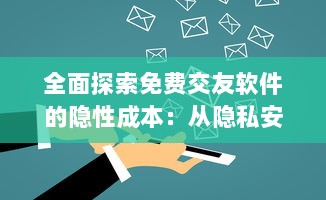 全面探索免费交友软件的隐性成本：从隐私安